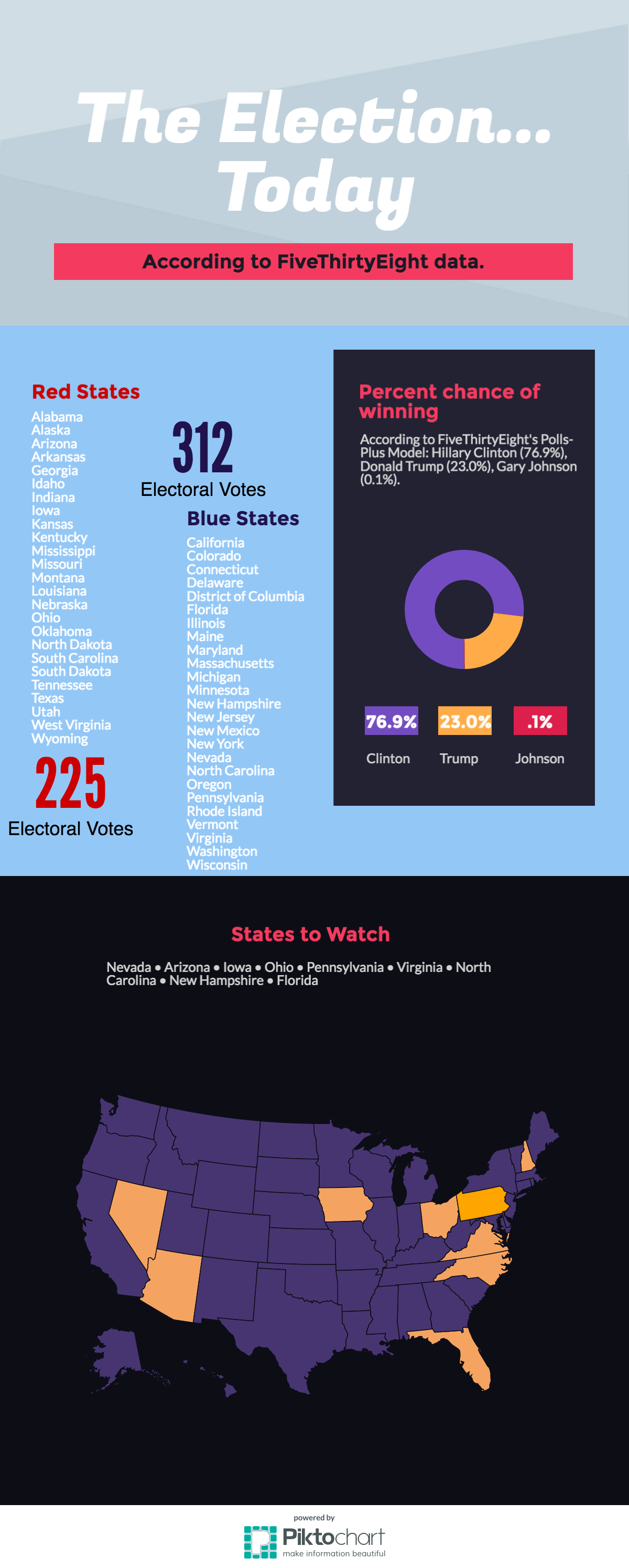 The Election... Today

According to FiveThirtyEight data.

Red States

Alabama
Alaska
Arizona
Arkansas
Georgia
Idaho
Indiana
Iowa
Kansas
Kentucky
Mississippi
Missouri
Montana
Louisiana
Nebraska
Ohio
Oklahoma
North Dakota
South Carolina
South Dakota
Tennessee
Texas
Utah
West Virginia
Wyoming

225
Electoral Votes

312
Electoral Votes

Blue States

California
Colorado
Connecticut
Delaware
District of Columbia
Florida
Illinois
Maine
Maryland
Massachusetts
Michigan
Minnesota
New Hampshire
New Jersey
New Mexico
New York
Nevada
North Carolina
Oregon
Pennsylvania
Rhode Island
Vermont
Virginia
Washington
Wisconsin

Percent chance of winning

According to FiveThirtyEight's Polls-Plus Model: Hillary Clinton (76.9%), Donald Trump (23.0%), Gary Johnson (0.1%).

76.9%
Clinton

23.0%
Trump

.1%
Johnson

States to Watch

Nevada • Arizona • Iowa • Ohio • Pennsylvania • Virginia • North Carolina • New Hampshire • Florida

powered by
Piktochart
make information beautiful